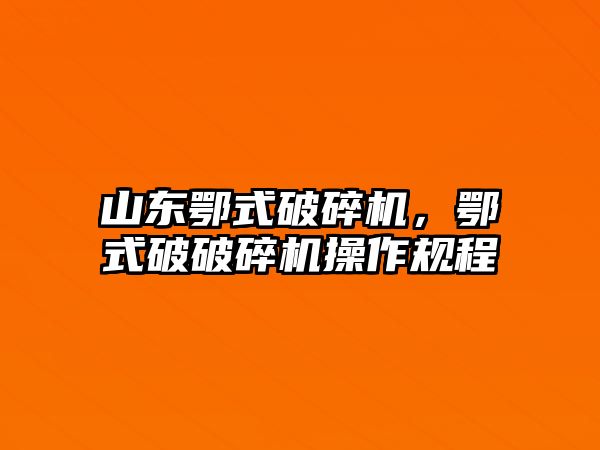 山东鄂式破碎机，鄂式破破碎机操作规程